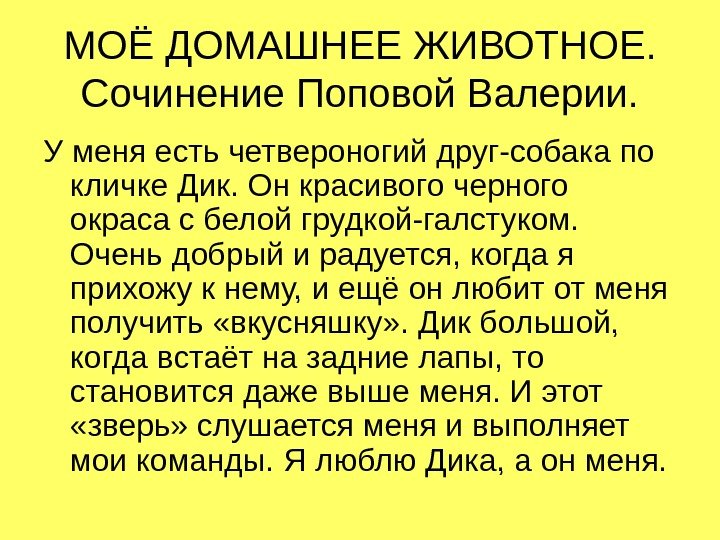 МОЁ ДОМАШНЕЕ ЖИВОТНОЕ.
Сочинение Поповой Валерии.

У меня есть четвероногий друг-собака по кличке Дик. Он красивого черного окраса с белой грудкой-галстуком. Очень добрый и радуется, когда я прихожу к нему, и ещё он любит от меня получить «вкусняшку». Дик большой, когда встаёт на задние лапы, то становится даже выше меня. И этот «зверь» слушается меня и выполняет мои команды. Я люблю Дика, а он меня.